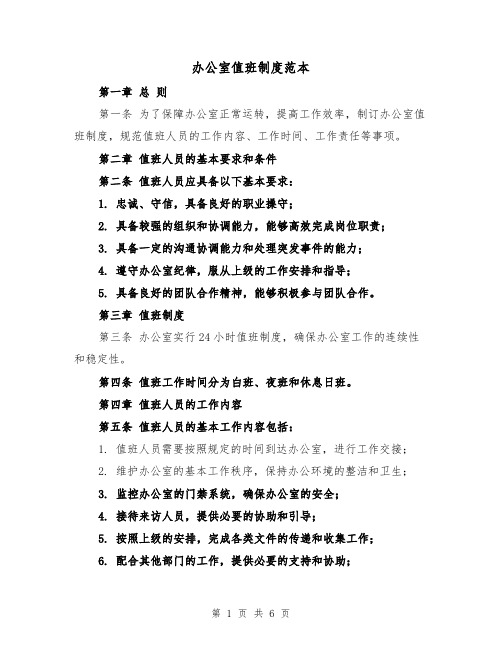 办公室值班制度范本

第一章 总 则

第一条 为了保障办公室正常运转，提高工作效率，制订办公室值班制度，规范值班人员的工作内容、工作时间、工作责任等事项。

第二章 值班人员的基本要求和条件

第二条 值班人员应具备以下基本要求：

1. 忠诚、守信，具备良好的职业操守；

2. 具备较强的组织和协调能力，能够高效完成岗位职责；

3. 具备一定的沟通协调能力和处理突发事件的能力；

4. 遵守办公室纪律，服从上级的工作安排和指导；

5. 具备良好的团队合作精神，能够积极参与团队合作。

第三章 值班制度

第三条 办公室实行24小时值班制度，确保办公室工作的连续性和稳定性。

第四条 值班工作时间分为白班、夜班和休息日班。

第四章 值班人员的工作内容

第五条 值班人员的基本工作内容包括：

1. 值班人员需要按照规定的时间到达办公室，进行工作交接；

2. 维护办公室的基本工作秩序，保持办公环境的整洁和卫生；

3. 监控办公室的门禁系统，确保办公室的安全；

4. 接待来访人员，提供必要的协助和引导；

5. 按照上级的安排，完成各类文件的传递和收集工作；

6. 配合其他部门的工作，提供必要的支持和协助；

第 1 页 共 6 页